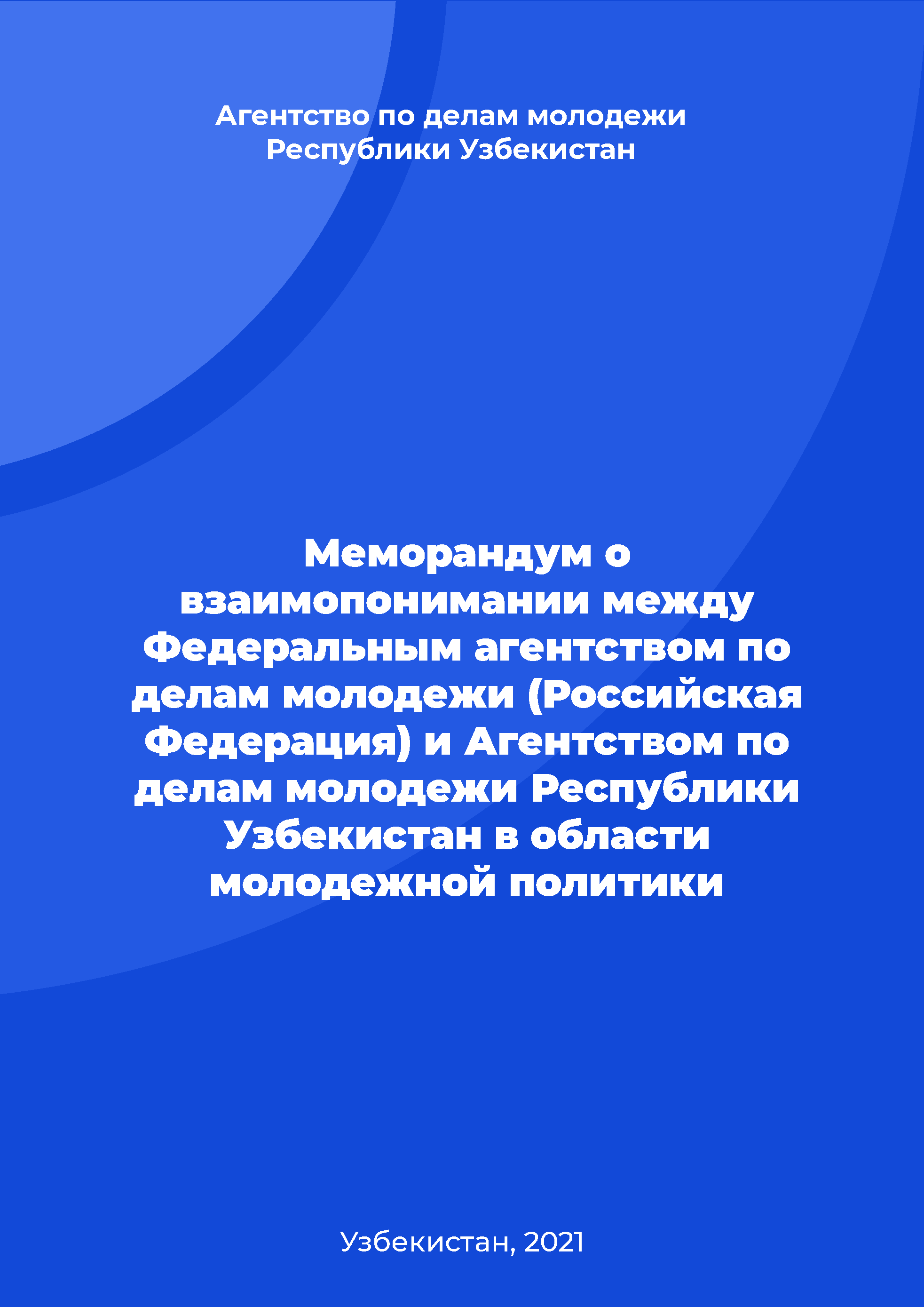 Агентство по делам молодежи Республики Узбекистан

Меморандум о взаимопонимании между Федеральным агентством по делам молодежи (Российская Федерация) и Агентством по делам молодежи Республики Узбекистан в области молодежной политики

Узбекистан, 2021